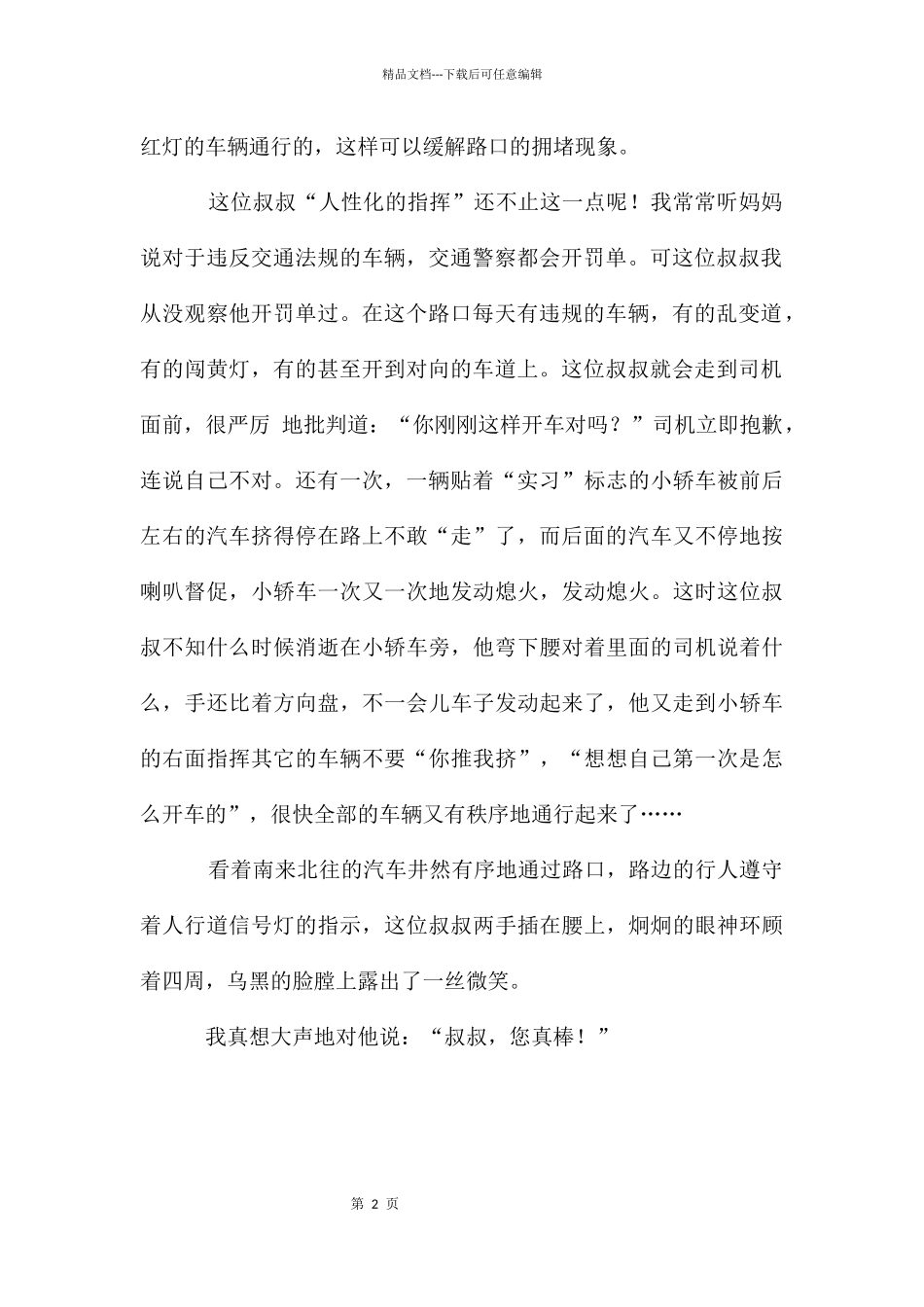 精品文档---下载后可任意编辑

红灯的车辆通行的，这样可以缓解路口的拥堵现象。

这位叔叔“人性化的指挥”还不止这一点呢！我常常听妈妈说对于违反交通法规的车辆，交通警察都会开罚单。可这位叔叔我从没观察他开罚单过。在这个路口每天有违规的车辆，有的乱变道，有的闯黄灯，有的甚至开到对向的车道上。这位叔叔就会走到司机面前，很严厉 地批判道：“你刚刚这样开车对吗？”司机立即抱歉，连说自己不对。还有一次，一辆贴着“实习”标志的小轿车被前后左右的汽车挤得停在路上不敢“走”了，而后面的汽车又不停地按喇叭督促，小轿车一次又一次地发动熄火，发动熄火。这时这位叔叔不知什么时候消逝在小轿车旁，他弯下腰对着里面的司机说着什么，手还比着方向盘，不一会儿车子发动起来了，他又走到小轿车的右面指挥其它的车辆不要“你推我挤”，“想想自己第一次是怎么开车的”，很快全部的车辆又有秩序地通行起来了……

看着南来北往的汽车井然有序地通过路口，路边的行人遵守着人行道信号灯的指示，这位叔叔两手插在腰上，炯炯的眼神环顾着四周，乌黑的脸膛上露出了一丝微笑。

我真想大声地对他说：“叔叔，您真棒！”

第 2 页